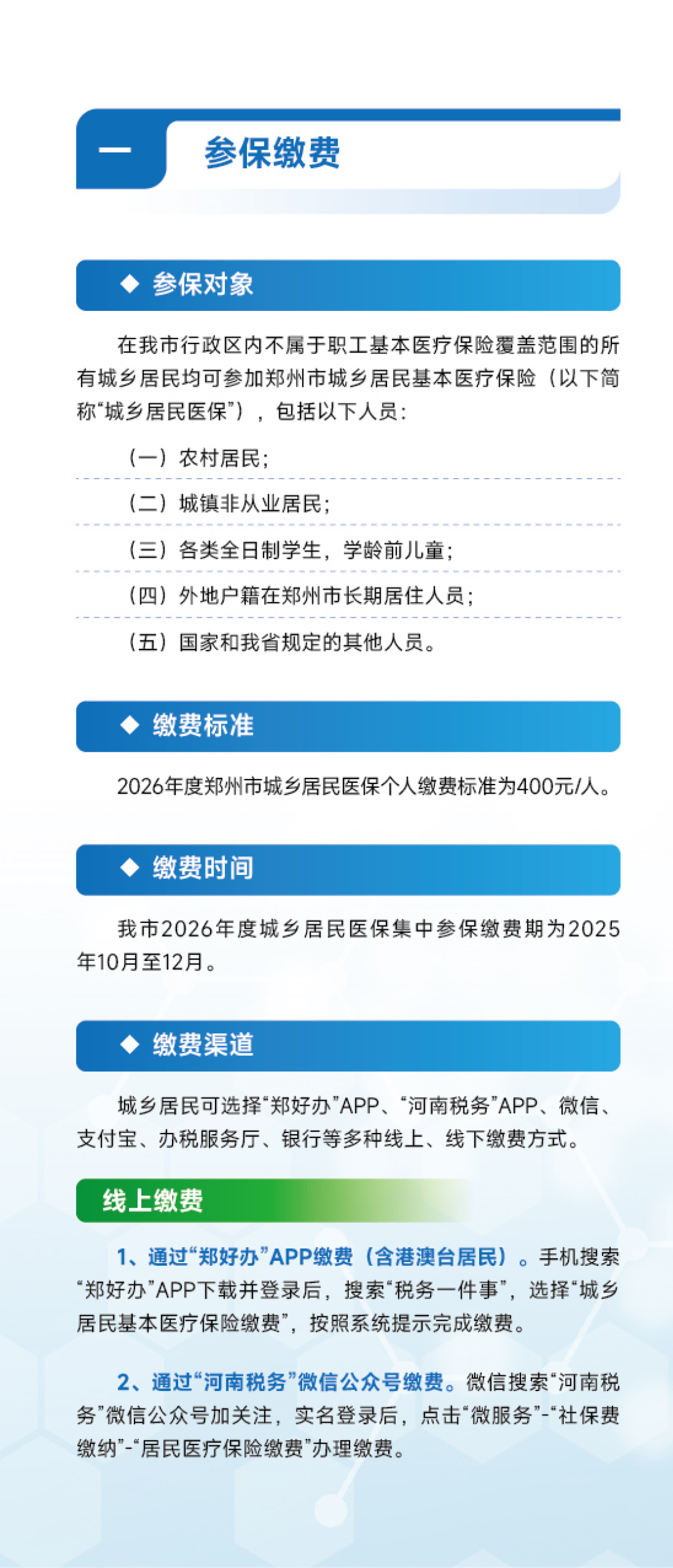 一 参保缴费

◆ 参保对象

在我市行政区内不属于职工基本医疗保险覆盖范围的所有城乡居民均可参加郑州市城乡居民基本医疗保险（以下简称“城乡居民医保”），包括以下人员：

（一）农村居民；

（二）城镇非从业居民；

（三）各类全日制学生，学龄前儿童；

（四）外地户籍在郑州市长期居住人员；

（五）国家和我省规定的其他人员。

◆ 缴费标准

2026年度郑州市城乡居民医保个人缴费标准为400元/人。

◆ 缴费时间

我市2026年度城乡居民医保集中参保缴费期为2025年10月至12月。

◆ 缴费渠道

城乡居民可选择“郑好办”APP、“河南税务”APP、微信、支付宝、办税服务厅、银行等多种线上、线下缴费方式。

线上缴费

1、通过“郑好办”APP缴费（含港澳台居民）。手机搜索“郑好办”APP下载并登录后，搜索“税务一件事”，选择“城乡居民基本医疗保险缴费”，按照系统提示完成缴费。

2、通过“河南税务”微信公众号缴费。微信搜索“河南税务”微信公众号加关注，实名登录后，点击“微服务”-“社保费缴纳”-“居民医疗保险缴费”办理缴费。